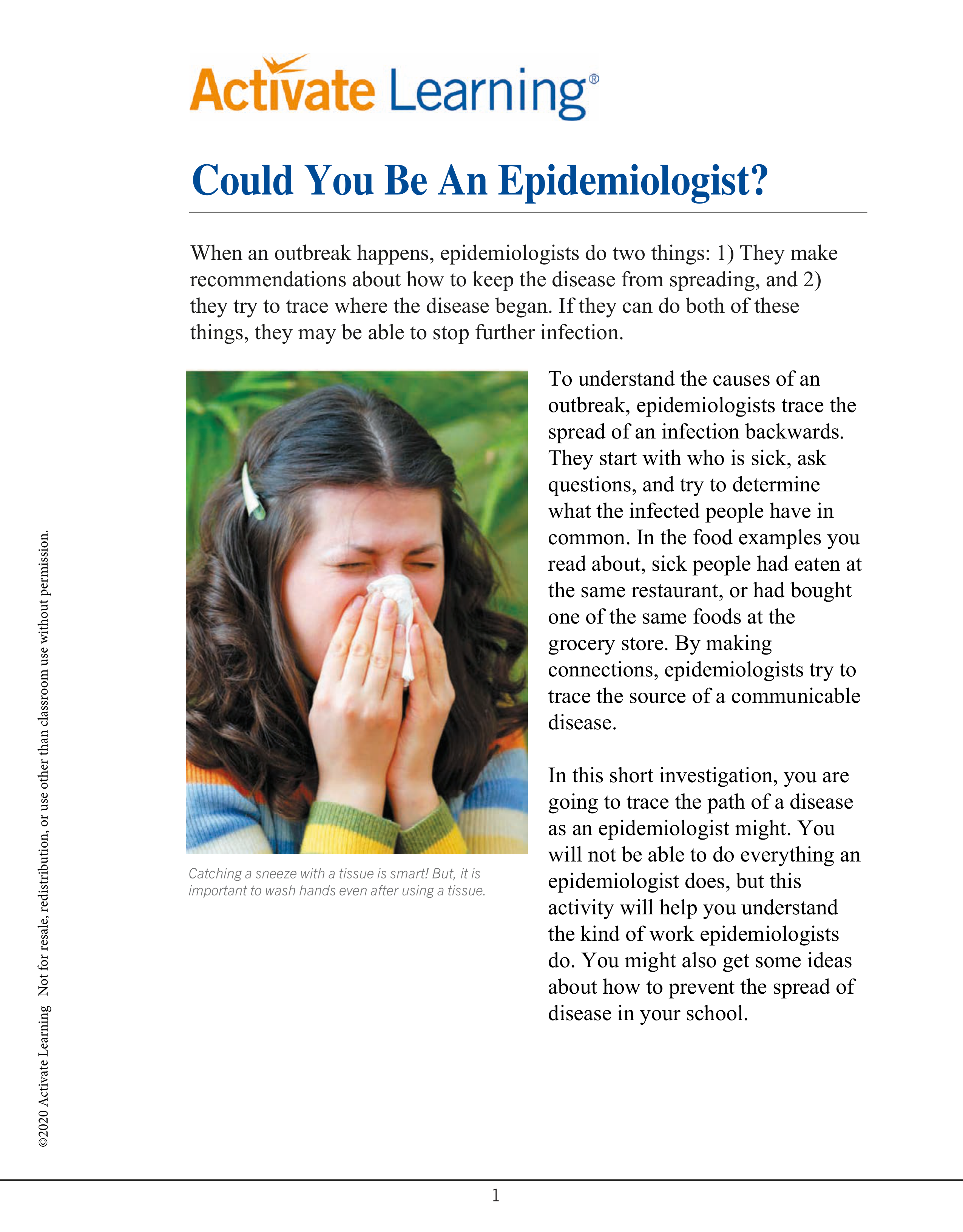 Activate Learning®

Could You Be An Epidemiologist?

When an outbreak happens, epidemiologists do two things: 1) They make recommendations about how to keep the disease from spreading, and 2) they try to trace where the disease began. If they can do both of these things, they may be able to stop further infection.

Catching a sneeze with a tissue is smart! But, it is important to wash hands even after using a tissue.

To understand the causes of an outbreak, epidemiologists trace the spread of an infection backwards. They start with who is sick, ask questions, and try to determine what the infected people have in common. In the food examples you read about, sick people had eaten at the same restaurant, or had bought one of the same foods at the grocery store. By making connections, epidemiologists try to trace the source of a communicable disease.

In this short investigation, you are going to trace the path of a disease as an epidemiologist might. You will not be able to do everything an epidemiologist does, but this activity will help you understand the kind of work epidemiologists do. You might also get some ideas about how to prevent the spread of disease in your school.

©2020 Activate Learning Not for resale, redistribution, or use other than classroom use without permission.

1